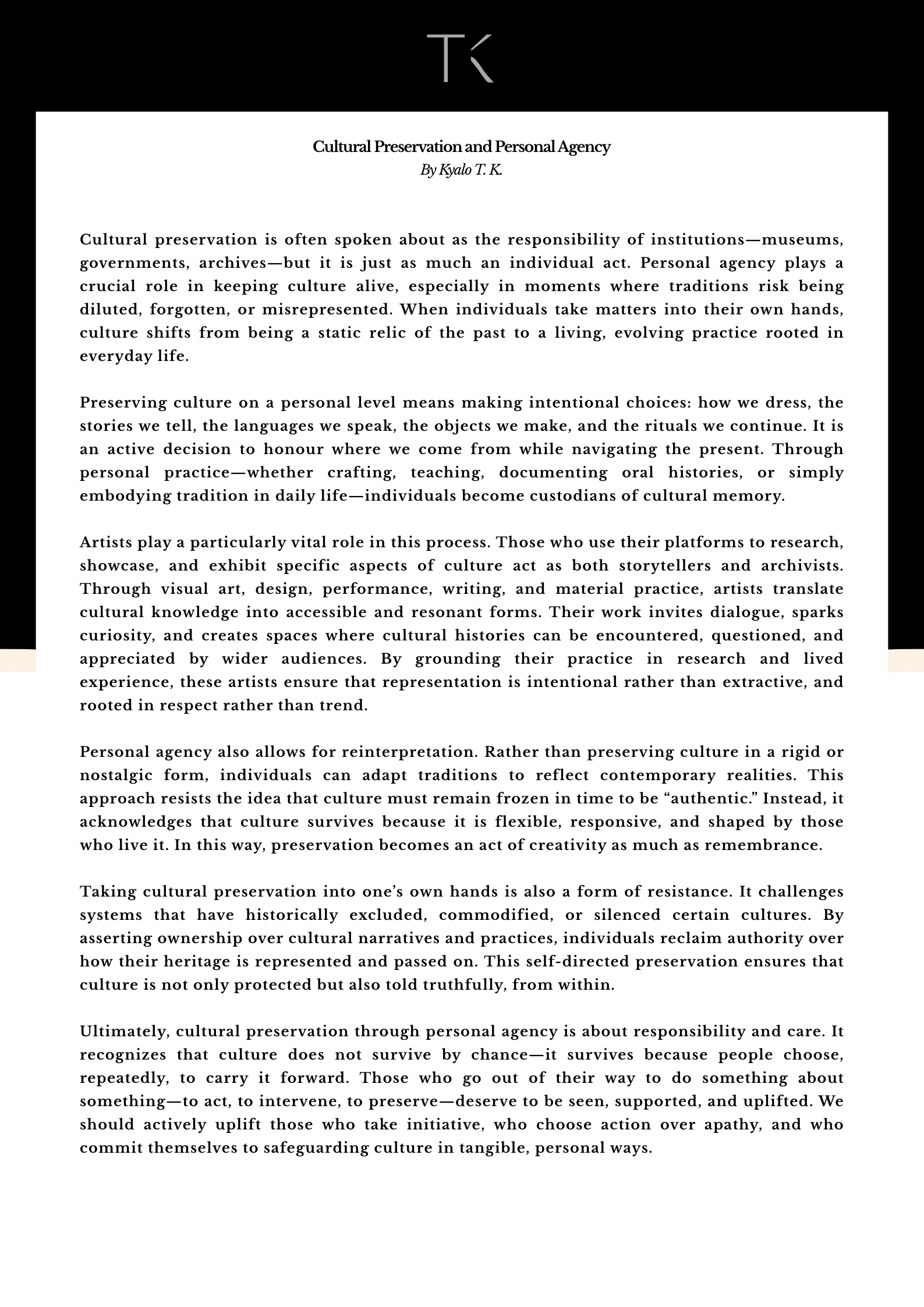 TK

Cultural Preservation and Personal Agency
By Kyalo T. K.

Cultural preservation is often spoken about as the responsibility of institutions—museums, governments, archives—but it is just as much an individual act. Personal agency plays a crucial role in keeping culture alive, especially in moments where traditions risk being diluted, forgotten, or misrepresented. When individuals take matters into their own hands, culture shifts from being a static relic of the past to a living, evolving practice rooted in everyday life.

Preserving culture on a personal level means making intentional choices: how we dress, the stories we tell, the languages we speak, the objects we make, and the rituals we continue. It is an active decision to honour where we come from while navigating the present. Through personal practice—whether crafting, teaching, documenting oral histories, or simply embodying tradition in daily life—individuals become custodians of cultural memory.

Artists play a particularly vital role in this process. Those who use their platforms to research, showcase, and exhibit specific aspects of culture act as both storytellers and archivists. Through visual art, design, performance, writing, and material practice, artists translate cultural knowledge into accessible and resonant forms. Their work invites dialogue, sparks curiosity, and creates spaces where cultural histories can be encountered, questioned, and appreciated by wider audiences. By grounding their practice in research and lived experience, these artists ensure that representation is intentional rather than extractive, and rooted in respect rather than trend.

Personal agency also allows for reinterpretation. Rather than preserving culture in a rigid or nostalgic form, individuals can adapt traditions to reflect contemporary realities. This approach resists the idea that culture must remain frozen in time to be “authentic.” Instead, it acknowledges that culture survives because it is flexible, responsive, and shaped by those who live it. In this way, preservation becomes an act of creativity as much as remembrance.

Taking cultural preservation into one’s own hands is also a form of resistance. It challenges systems that have historically excluded, commodified, or silenced certain cultures. By asserting ownership over cultural narratives and practices, individuals reclaim authority over how their heritage is represented and passed on. This self-directed preservation ensures that culture is not only protected but also told truthfully, from within.

Ultimately, cultural preservation through personal agency is about responsibility and care. It recognizes that culture does not survive by chance—it survives because people choose, repeatedly, to carry it forward. Those who go out of their way to do something about something—to act, to intervene, to preserve—deserve to be seen, supported, and uplifted. We should actively uplift those who take initiative, who choose action over apathy, and who commit themselves to safeguarding culture in tangible, personal ways.